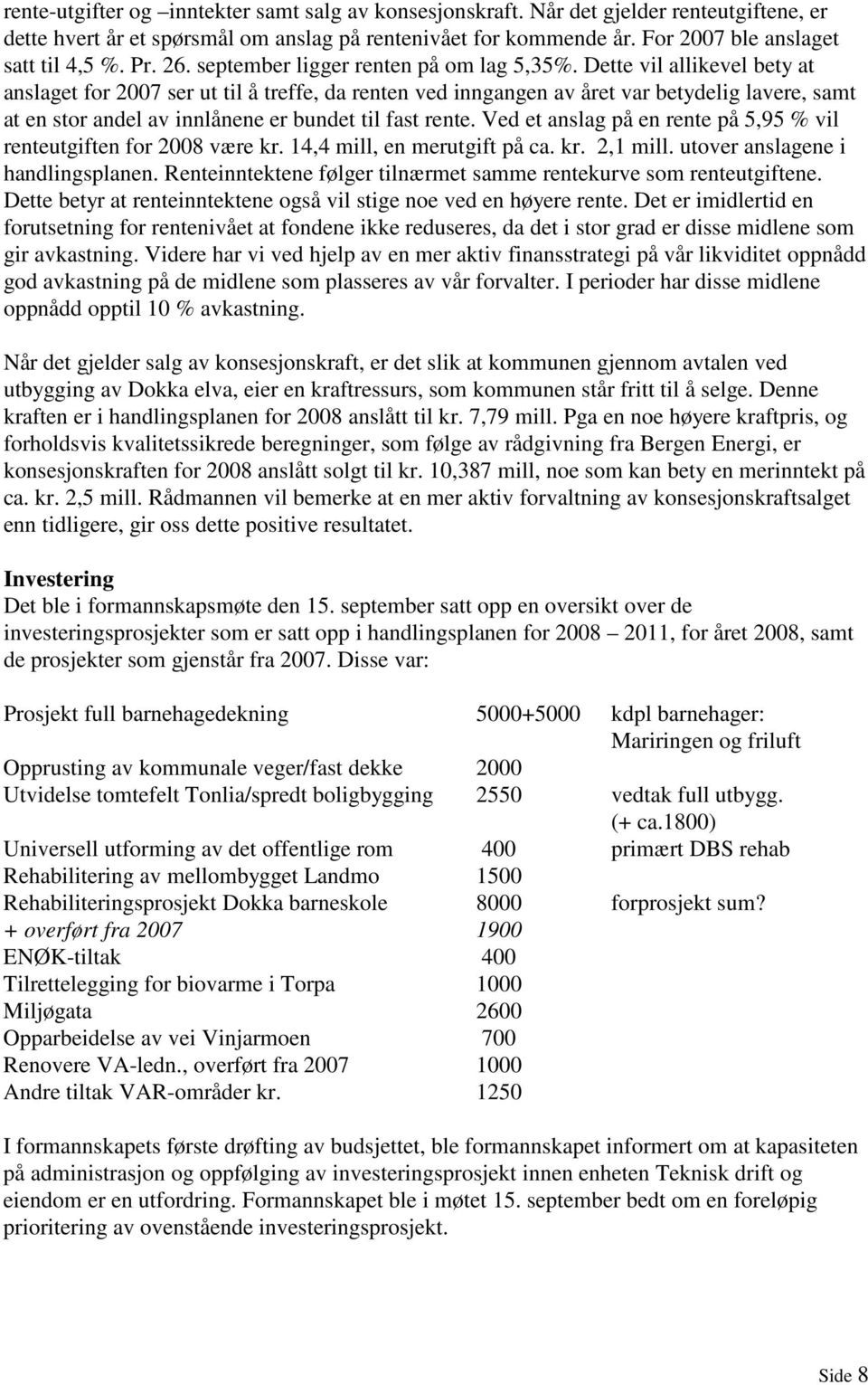 rente-utgifter og –inntekter samt salg av konsesjonskraft. Når det gjelder renteutgiftene, er dette hvert år et spørsmål om anslag på rentenivået for kommende år. For 2007 ble anslaget satt til 4,5 %. Pr. 26. september ligger renten på om lag 5,35%. Dette vil allikevel bety at anslaget for 2007 ser ut til å treffe, da renten ved inngangen av året var betydelig lavere, samt at en stor andel av innlånene er bundet til fast rente. Ved et anslag på en rente på 5,95 % vil renteutgiften for 2008 være kr. 14,4 mill, en merutgift på ca. kr. 2,1 mill. utover anslagene i handlingsplanen. Renteinntektene følger tilnærmet samme rentekurve som renteutgiftene. Dette betyr at renteinntektene også vil stige noe ved en høyere rente. Det er imidlertid en forutsetning for rentenivået at fondene ikke reduseres, da det i stor grad er disse midlene som gir avkastning. Videre har vi ved hjelp av en mer aktiv finansstrategi på vår likviditet oppnådd god avkastning på de midlene som plasseres av vår forvalter. I perioder har disse midlene oppnådd opptil 10 % avkastning.

Når det gjelder salg av konsesjonskraft, er det slik at kommunen gjennom avtalen ved utbygging av Dokka elva, eier en kraftressurs, som kommunen står fritt til å selge. Denne kraften er i handlingsplanen for 2008 anslått til kr. 7,79 mill. Pga en noe høyere kraftpris, og forholdsvis kvalitetssikrede beregninger, som følge av rådgivning fra Bergen Energi, er konsesjonskraften for 2008 anslått solgt til kr. 10,387 mill, noe som kan bety en merinntekt på ca. kr. 2,5 mill. Rådmannen vil bemerke at en mer aktiv forvaltning av konsesjonskraftsalget enn tidligere, gir oss dette positive resultatet.

Investering
Det ble i formannskapsmøte den 15. september satt opp en oversikt over de investeringsprosjekter som er satt opp i handlingsplanen for 2008 – 2011, for året 2008, samt de prosjekter som gjenstår fra 2007. Disse var:

| | | |
|---|---|---|
| Prosjekt full barnehagedekning | 5000+5000 | kdpl barnehager: Mariringen og friluft |
| Opprusting av kommunale veger/fast dekke | 2000 | |
| Utvidelse tomtefelt Tonlia/spredt boligbygging | 2550 | vedtak full utbygg. (+ ca.1800) |
| Universell utforming av det offentlige rom | 400 | primært DBS rehab |
| Rehabilitering av mellombygget Landmo | 1500 | |
| Rehabiliteringsprosjekt Dokka barneskole | 8000 | forprosjekt sum? |
| + overført fra 2007 | 1900 | |
| ENØK-tiltak | 400 | |
| Tilrettelegging for biovarme i Torpa | 1000 | |
| Miljøgata | 2600 | |
| Opparbeidelse av vei Vinjarmoen | 700 | |
| Renovere VA-ledn., overført fra 2007 | 1000 | |
| Andre tiltak VAR-områder kr. | 1250 | |

I formannskapets første drøfting av budsjettet, ble formannskapet informert om at kapasiteten på administrasjon og oppfølging av investeringsprosjekt innen enheten Teknisk drift og eiendom er en utfordring. Formannskapet ble i møtet 15. september bedt om en foreløpig prioritering av ovenstående investeringsprosjekt.

Side 8